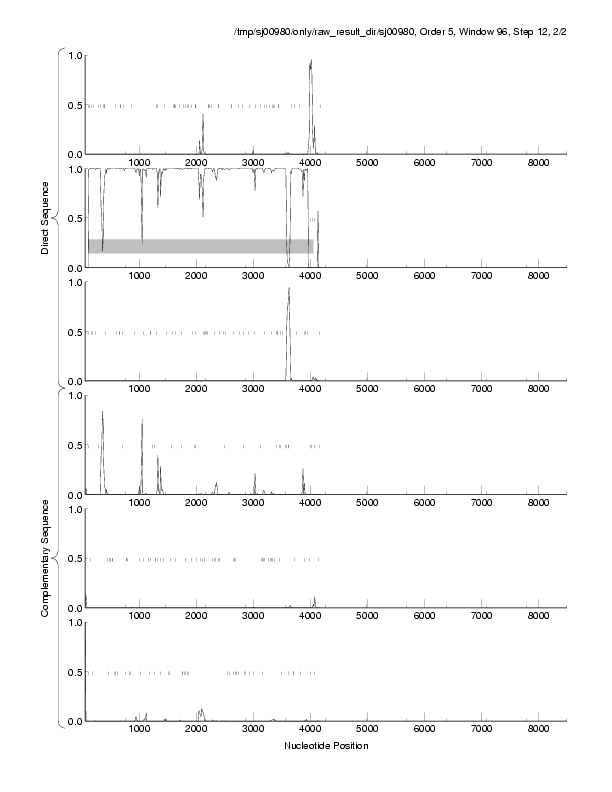 /tmp/sj00980/only/raw_result_dir/sj00980, Order 5, Window 96, Step 12, 2/2

Direct Sequence

1.0
0.5
0.0
1000 2000 3000 4000 5000 6000 7000 8000

1.0
0.5
0.0
1000 2000 3000 4000 5000 6000 7000 8000

1.0
0.5
0.0
1000 2000 3000 4000 5000 6000 7000 8000

Complementary Sequence

1.0
0.5
0.0
1000 2000 3000 4000 5000 6000 7000 8000

1.0
0.5
0.0
1000 2000 3000 4000 5000 6000 7000 8000

1.0
0.5
0.0
1000 2000 3000 4000 5000 6000 7000 8000

Nucleotide Position